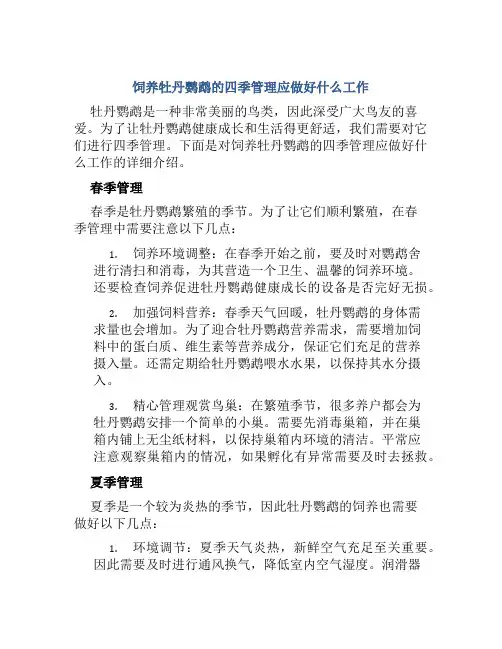 饲养牡丹鹦鹉的四季管理应做好什么工作

牡丹鹦鹉是一种非常美丽的鸟类，因此深受广大鸟友的喜爱。为了让牡丹鹦鹉健康成长和生活得更舒适，我们需要对它们进行四季管理。下面是对饲养牡丹鹦鹉的四季管理应做好什么工作的详细介绍。

春季管理

春季是牡丹鹦鹉繁殖的季节。为了让它们顺利繁殖，在春季管理中需要注意以下几点：

1. 饲养环境调整：在春季开始之前，要及时对鹦鹉舍进行清扫和消毒，为其营造一个卫生、温馨的饲养环境。还要检查饲养促进牡丹鹦鹉健康成长的设备是否完好无损。

2. 加强饲料营养：春季天气回暖，牡丹鹦鹉的身体需求量也会增加。为了迎合牡丹鹦鹉营养需求，需要增加饲料中的蛋白质、维生素等营养成分，保证它们充足的营养摄入量。还需定期给牡丹鹦鹉喂水水果，以保持其水分摄入。

3. 精心管理观赏鸟巢：在繁殖季节，很多养户都会为牡丹鹦鹉安排一个简单的小巢。需要先消毒巢箱，并在巢箱内铺上无尘纸材料，以保持巢箱内环境的清洁。平常应注意观察巢箱内的情况，如果孵化有异常需要及时去拯救。

夏季管理

夏季是一个较为炎热的季节，因此牡丹鹦鹉的饲养也需要做好以下几点：

1. 环境调节：夏季天气炎热，新鲜空气充足至关重要。因此需要及时进行通风换气，降低室内空气湿度。润滑器